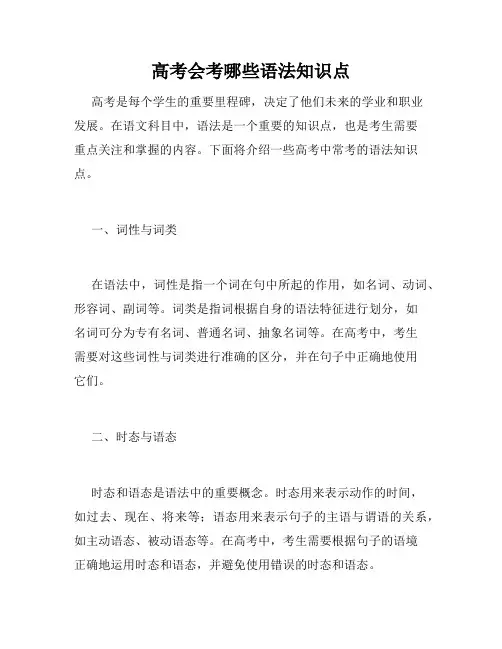 高考会考哪些语法知识点

高考是每个学生的重要里程碑，决定了他们未来的学业和职业发展。在语文科目中，语法是一个重要的知识点，也是考生需要重点关注和掌握的内容。下面将介绍一些高考中常考的语法知识点。

一、词性与词类

在语法中，词性是指一个词在句中所起的作用，如名词、动词、形容词、副词等。词类是指词根据自身的语法特征进行划分，如名词可分为专有名词、普通名词、抽象名词等。在高考中，考生需要对这些词性与词类进行准确的区分，并在句子中正确地使用它们。

二、时态与语态

时态和语态是语法中的重要概念。时态用来表示动作的时间，如过去、现在、将来等；语态用来表示句子的主语与谓语的关系，如主动语态、被动语态等。在高考中，考生需要根据句子的语境正确地运用时态和语态，并避免使用错误的时态和语态。